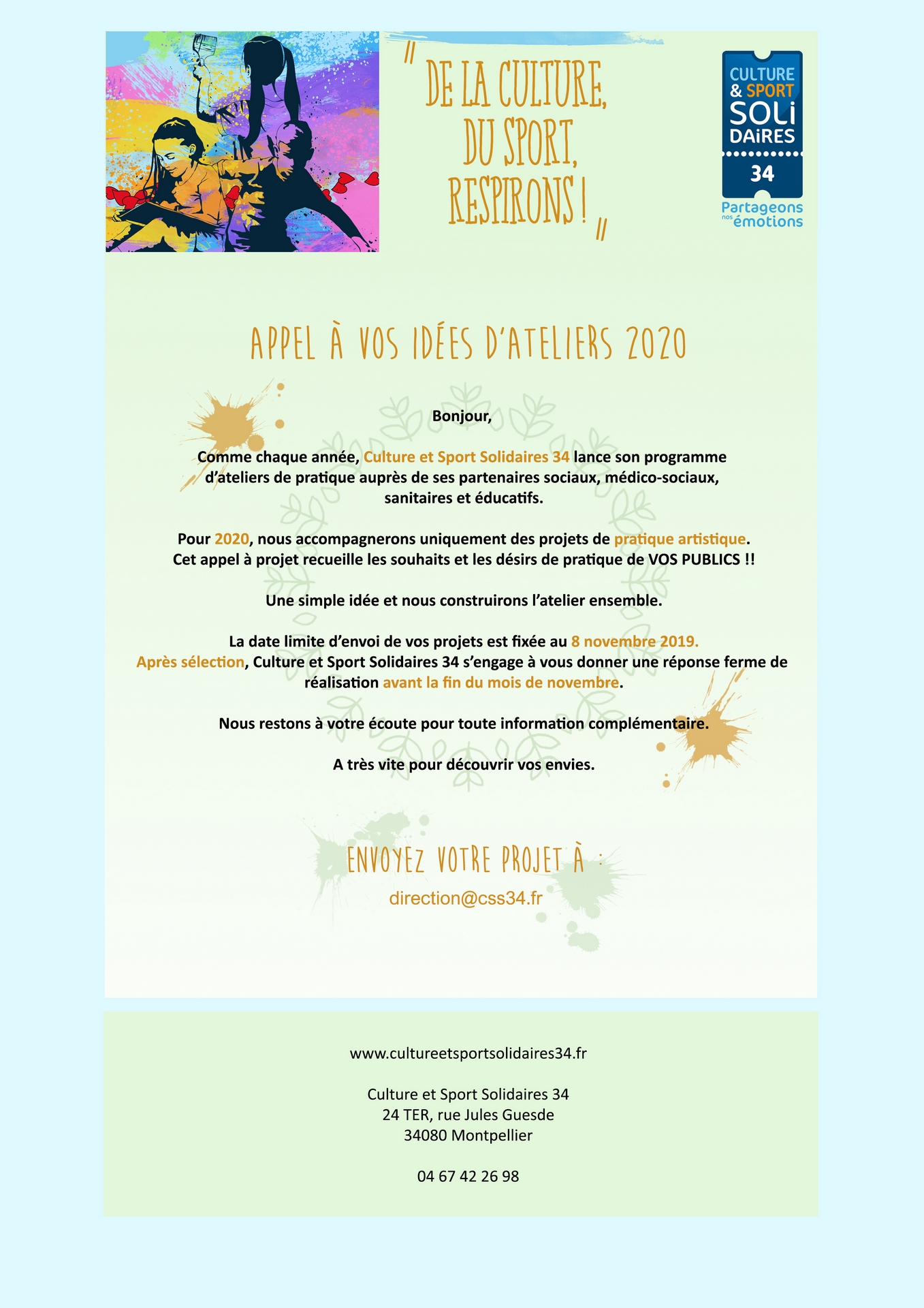 " DE LA CULTURE, DU SPORT, RESPIRONS ! "

CULTURE & SPORT SOLi DAiRES 34
Partageons nos émotions

APPEL À VOS IDÉES D'ATELIERS 2020

Bonjour,

Comme chaque année, Culture et Sport Solidaires 34 lance son programme d'ateliers de pratique auprès de ses partenaires sociaux, médico-sociaux, sanitaires et éducatifs.

Pour 2020, nous accompagnerons uniquement des projets de pratique artistique. Cet appel à projet recueille les souhaits et les désirs de pratique de VOS PUBLICS !!

Une simple idée et nous construirons l'atelier ensemble.

La date limite d'envoi de vos projets est fixée au 8 novembre 2019. Après sélection, Culture et Sport Solidaires 34 s'engage à vous donner une réponse ferme de réalisation avant la fin du mois de novembre.

Nous restons à votre écoute pour toute information complémentaire.

A très vite pour découvrir vos envies.

ENVOYEZ VOTRE PROJET À :
direction@css34.fr

www.cultureetsportsolidaires34.fr

Culture et Sport Solidaires 34
24 TER, rue Jules Guesde
34080 Montpellier

04 67 42 26 98